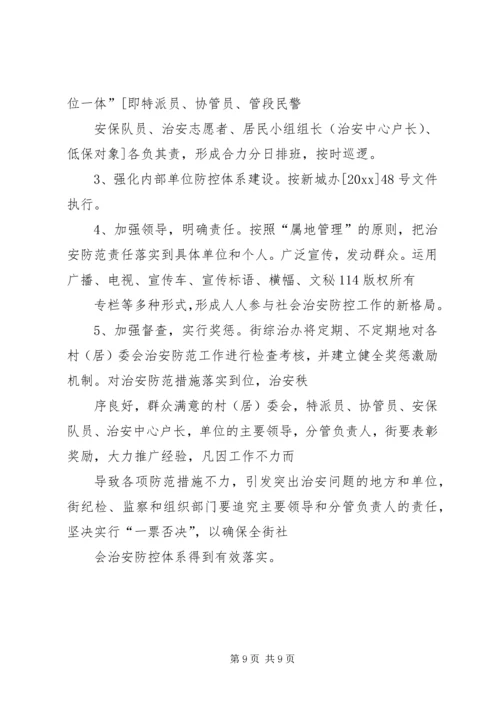 位一体”[即特派员、协管员、管段民警

安保队员、治安志愿者、居民小组组长（治安中心户长）、低保对象]各负其责，形成合力分日排班，按时巡逻。

3、强化内部单位防控体系建设。按新城办[20xx]48号文件执行。

4、加强领导，明确责任。按照“属地管理”的原则，把治安防范责任落实到具体单位和个人。广泛宣传，发动群众。运用广播、电视、宣传车、宣传标语、横幅、文秘114版权所有

专栏等多种形式，形成人人参与社会治安防控工作的新格局。

5、加强督查，实行奖惩。街综治办将定期、不定期地对各村（居）委会治安防范工作进行检查考核，并建立健全奖惩激励机制。对治安防范措施落实到位，治安秩

序良好，群众满意的村（居）委会，特派员、协管员、安保队员、治安中心户长，单位的主要领导，分管负责人，街要表彰奖励，大力推广经验，凡因工作不力而

导致各项防范措施不力，引发突出治安问题的地方和单位，街纪检、监察和组织部门要追究主要领导和分管负责人的责任，坚决实行“一票否决”，以确保全街社

会治安防控体系得到有效落实。

第9页 共9页